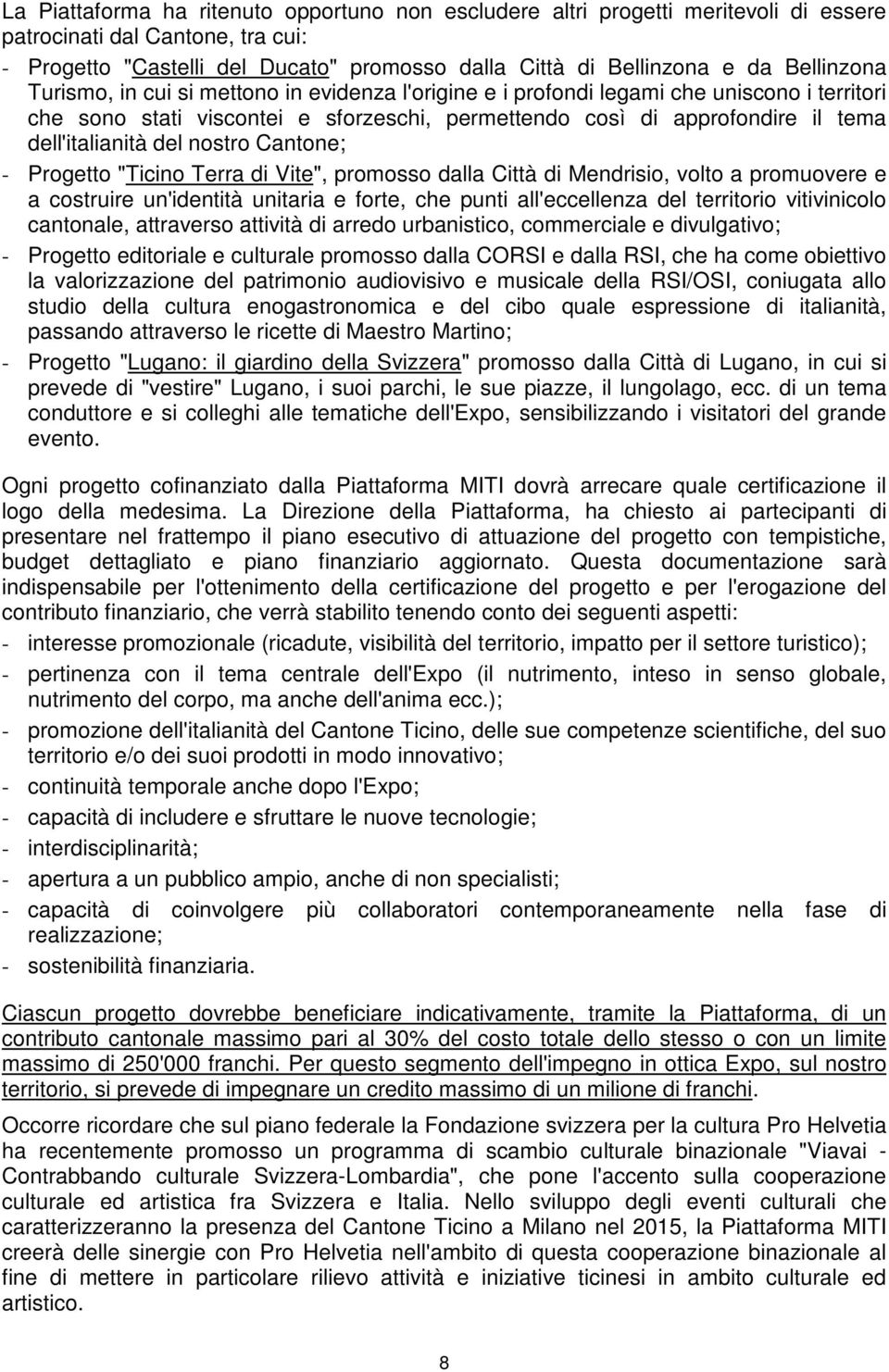 La Piattaforma ha ritenuto opportuno non escludere altri progetti meritevoli di essere patrocinati dal Cantone, tra cui:

- Progetto "Castelli del Ducato" promosso dalla Città di Bellinzona e da Bellinzona Turismo, in cui si mettono in evidenza l'origine e i profondi legami che uniscono i territori che sono stati viscontei e sforzeschi, permettendo così di approfondire il tema dell'italianità del nostro Cantone;
- Progetto "Ticino Terra di Vite", promosso dalla Città di Mendrisio, volto a promuovere e a costruire un'identità unitaria e forte, che punti all'eccellenza del territorio vitivinicolo cantonale, attraverso attività di arredo urbanistico, commerciale e divulgativo;
- Progetto editoriale e culturale promosso dalla CORSI e dalla RSI, che ha come obiettivo la valorizzazione del patrimonio audiovisivo e musicale della RSI/OSI, coniugata allo studio della cultura enogastronomica e del cibo quale espressione di italianità, passando attraverso le ricette di Maestro Martino;
- Progetto "Lugano: il giardino della Svizzera" promosso dalla Città di Lugano, in cui si prevede di "vestire" Lugano, i suoi parchi, le sue piazze, il lungolago, ecc. di un tema conduttore e si colleghi alle tematiche dell'Expo, sensibilizzando i visitatori del grande evento.

Ogni progetto cofinanziato dalla Piattaforma MITI dovrà arrecare quale certificazione il logo della medesima. La Direzione della Piattaforma, ha chiesto ai partecipanti di presentare nel frattempo il piano esecutivo di attuazione del progetto con tempistiche, budget dettagliato e piano finanziario aggiornato. Questa documentazione sarà indispensabile per l'ottenimento della certificazione del progetto e per l'erogazione del contributo finanziario, che verrà stabilito tenendo conto dei seguenti aspetti:

- interesse promozionale (ricadute, visibilità del territorio, impatto per il settore turistico);
- pertinenza con il tema centrale dell'Expo (il nutrimento, inteso in senso globale, nutrimento del corpo, ma anche dell'anima ecc.);
- promozione dell'italianità del Cantone Ticino, delle sue competenze scientifiche, del suo territorio e/o dei suoi prodotti in modo innovativo;
- continuità temporale anche dopo l'Expo;
- capacità di includere e sfruttare le nuove tecnologie;
- interdisciplinarità;
- apertura a un pubblico ampio, anche di non specialisti;
- capacità di coinvolgere più collaboratori contemporaneamente nella fase di realizzazione;
- sostenibilità finanziaria.

Ciascun progetto dovrebbe beneficiare indicativamente, tramite la Piattaforma, di un contributo cantonale massimo pari al 30% del costo totale dello stesso o con un limite massimo di 250'000 franchi. Per questo segmento dell'impegno in ottica Expo, sul nostro territorio, si prevede di impegnare un credito massimo di un milione di franchi.

Occorre ricordare che sul piano federale la Fondazione svizzera per la cultura Pro Helvetia ha recentemente promosso un programma di scambio culturale binazionale "Viavai - Contrabbando culturale Svizzera-Lombardia", che pone l'accento sulla cooperazione culturale ed artistica fra Svizzera e Italia. Nello sviluppo degli eventi culturali che caratterizzeranno la presenza del Cantone Ticino a Milano nel 2015, la Piattaforma MITI creerà delle sinergie con Pro Helvetia nell'ambito di questa cooperazione binazionale al fine di mettere in particolare rilievo attività e iniziative ticinesi in ambito culturale ed artistico.

8